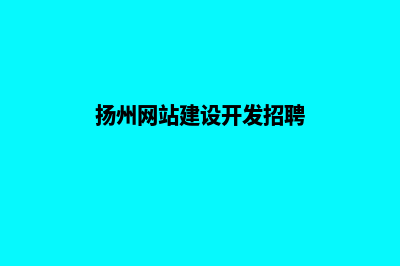 扬州网站建设开发招聘